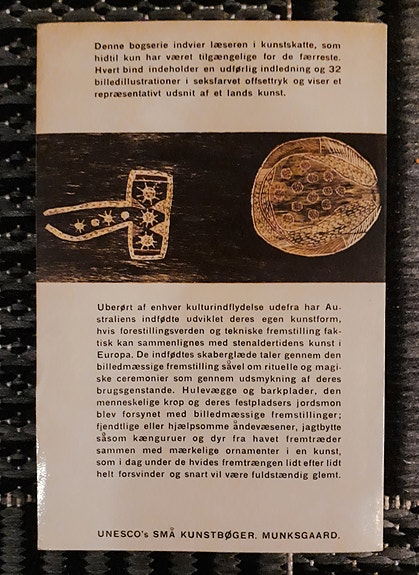 Denne bogserie indvier læseren i kunstskatte, som hidtil kun har været tilgængelige for de færreste. Hvert bind indeholder en udførlig indledning og 32 billedillustrationer i seksfarvet offsettryk og viser et repræsentativt udsnit af et lands kunst.

Uberørt af enhver kulturindflydelse udefra har Australiens indfødte udviklet deres egen kunstform, hvis forestillingsverden og tekniske fremstilling faktisk kan sammenlignes med stenaldertidens kunst i Europa. De indfødtes skaberglæde taler gennem den billedmæssige fremstilling såvel om rituelle og magiske ceremonier som gennem udsmykning af deres brugsgenstande. Hulevægge og barkplader, den menneskelige krop og deres festpladsers jordsmon blev forsynet med billedmæssige fremstillinger; fjendtlige eller hjælpsomme åndevæsener, jagtbytte såsom kænguruer og dyr fra havet fremtræder sammen med mærkelige ornamenter i en kunst, som i dag under de hvides fremtrængen lidt efter lidt helt forsvinder og snart vil være fuldstændig glemt.

UNESCO's SMÅ KUNSTBØGER. MUNKSGAARD.